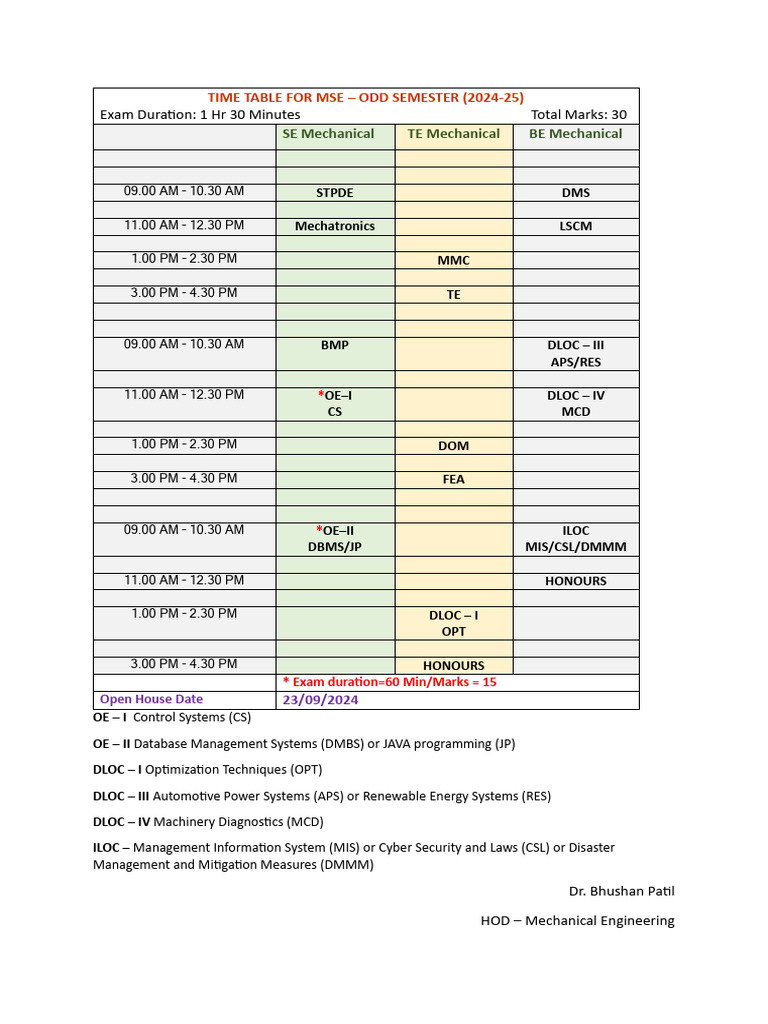 TIME TABLE FOR MSE – ODD SEMESTER (2024-25)

Exam Duration: 1 Hr 30 Minutes Total Marks: 30

| | SE Mechanical | TE Mechanical | BE Mechanical |
|---|---|---|---|
| | | | |
| | | | |
| 09.00 AM - 10.30 AM | STPDE | | DMS |
| | | | |
| 11.00 AM - 12.30 PM | Mechatronics | | LSCM |
| | | | |
| 1.00 PM - 2.30 PM | | MMC | |
| | | | |
| 3.00 PM - 4.30 PM | | TE | |
| | | | |
| | | | |
| 09.00 AM - 10.30 AM | BMP | | DLOC – III APS/RES |
| | | | |
| 11.00 AM - 12.30 PM | *OE–I CS | | DLOC – IV MCD |
| | | | |
| 1.00 PM - 2.30 PM | | DOM | |
| | | | |
| 3.00 PM - 4.30 PM | | FEA | |
| | | | |
| | | | |
| 09.00 AM - 10.30 AM | *OE–II DBMS/JP | | ILOC MIS/CSL/DMMM |
| | | | |
| 11.00 AM - 12.30 PM | | | HONOURS |
| | | | |
| 1.00 PM - 2.30 PM | | DLOC – I OPT | |
| | | | |
| 3.00 PM - 4.30 PM | | HONOURS | |
| | * Exam duration=60 Min/Marks = 15 | | |
| Open House Date | 23/09/2024 | | |

OE – I Control Systems (CS)

OE – II Database Management Systems (DMBS) or JAVA programming (JP)

DLOC – I Optimization Techniques (OPT)

DLOC – III Automotive Power Systems (APS) or Renewable Energy Systems (RES)

DLOC – IV Machinery Diagnostics (MCD)

ILOC – Management Information System (MIS) or Cyber Security and Laws (CSL) or Disaster Management and Mitigation Measures (DMMM)

Dr. Bhushan Patil

HOD – Mechanical Engineering